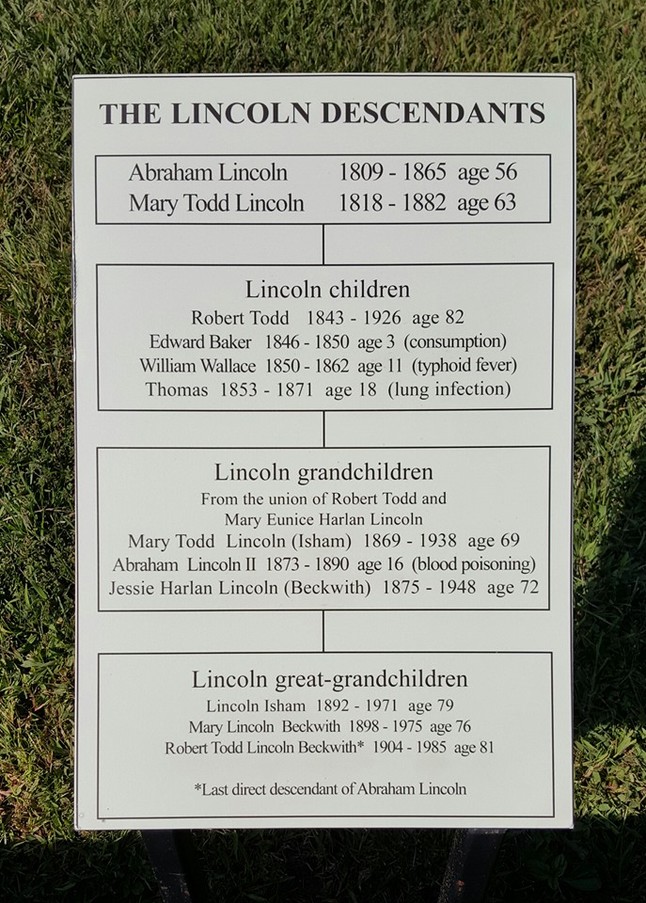 THE LINCOLN DESCENDANTS

Abraham Lincoln 1809 - 1865 age 56
Mary Todd Lincoln 1818 - 1882 age 63

Lincoln children
Robert Todd 1843 - 1926 age 82
Edward Baker 1846 - 1850 age 3 (consumption)
William Wallace 1850 - 1862 age 11 (typhoid fever)
Thomas 1853 - 1871 age 18 (lung infection)

Lincoln grandchildren
From the union of Robert Todd and
Mary Eunice Harlan Lincoln
Mary Todd Lincoln (Isham) 1869 - 1938 age 69
Abraham Lincoln II 1873 - 1890 age 16 (blood poisoning)
Jessie Harlan Lincoln (Beckwith) 1875 - 1948 age 72

Lincoln great-grandchildren
Lincoln Isham 1892 - 1971 age 79
Mary Lincoln Beckwith 1898 - 1975 age 76
Robert Todd Lincoln Beckwith* 1904 - 1985 age 81

*Last direct descendant of Abraham Lincoln